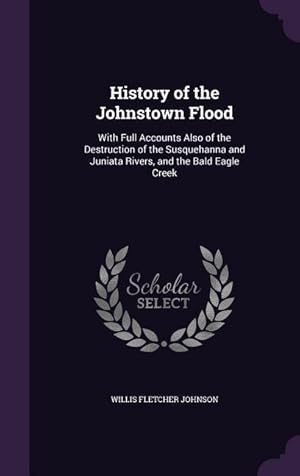 History of the Johnstown Flood

With Full Accounts Also of the Destruction of the Susquehanna and Juniata Rivers, and the Bald Eagle Creek

Scholar SELECT

WILLIS FLETCHER JOHNSON